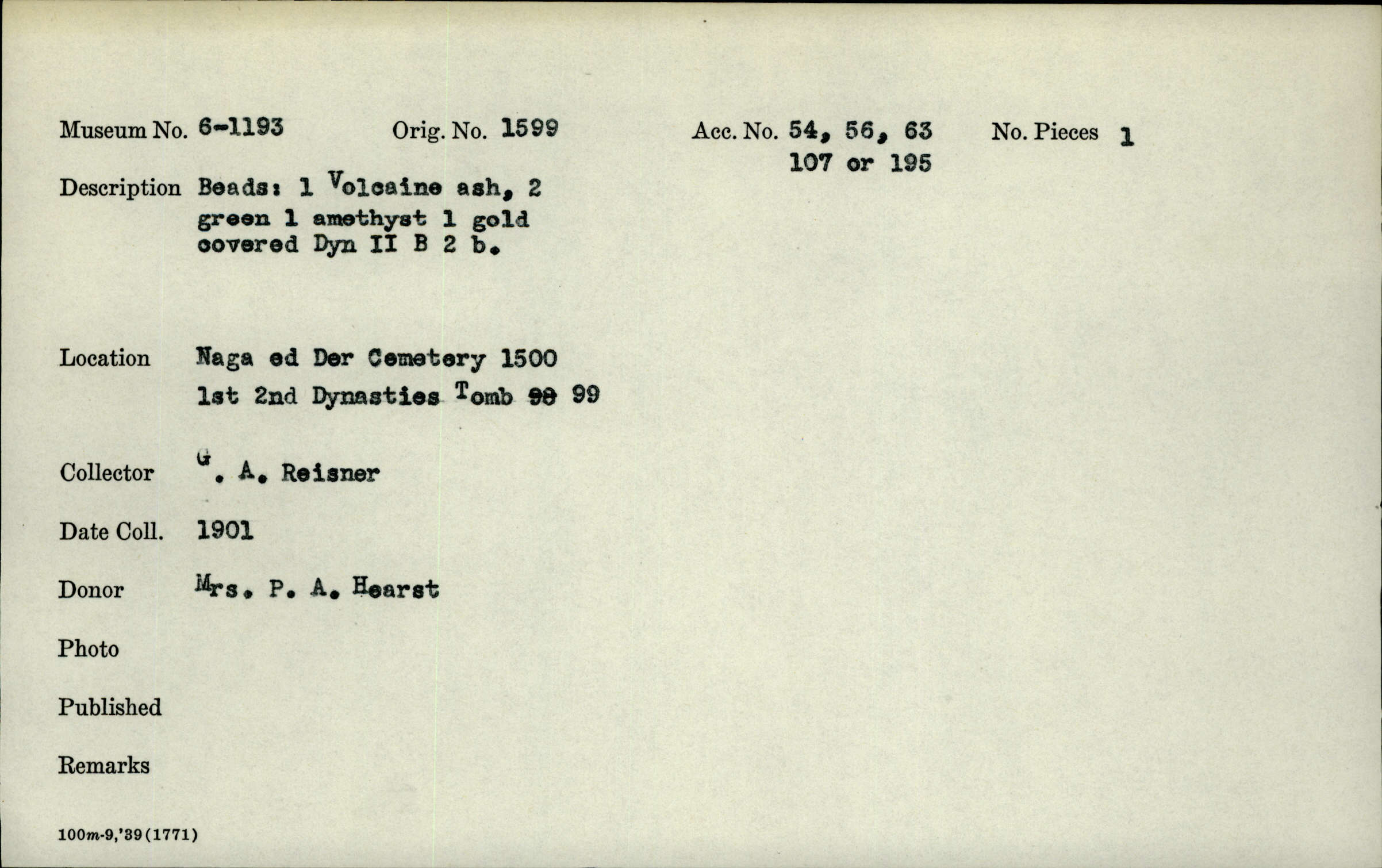 Museum No. 6-1193 Orig. No. 1599 Acc. No. 54, 56, 63 107 or 195 No. Pieces 1

Description Beads: 1 Volcaine ash, 2 green 1 amethyst 1 gold covered Dyn II B 2 b.

Location Naga ed Der Cemetery 1500 1st 2nd Dynasties Tomb 98 99

Collector G. A. Reisner

Date Coll. 1901

Donor Mrs. P. A. Hearst

Photo

Published

Remarks

100m-9,'39(1771)